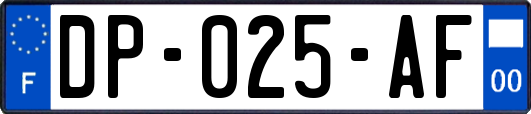 F
DP-025-AF
00